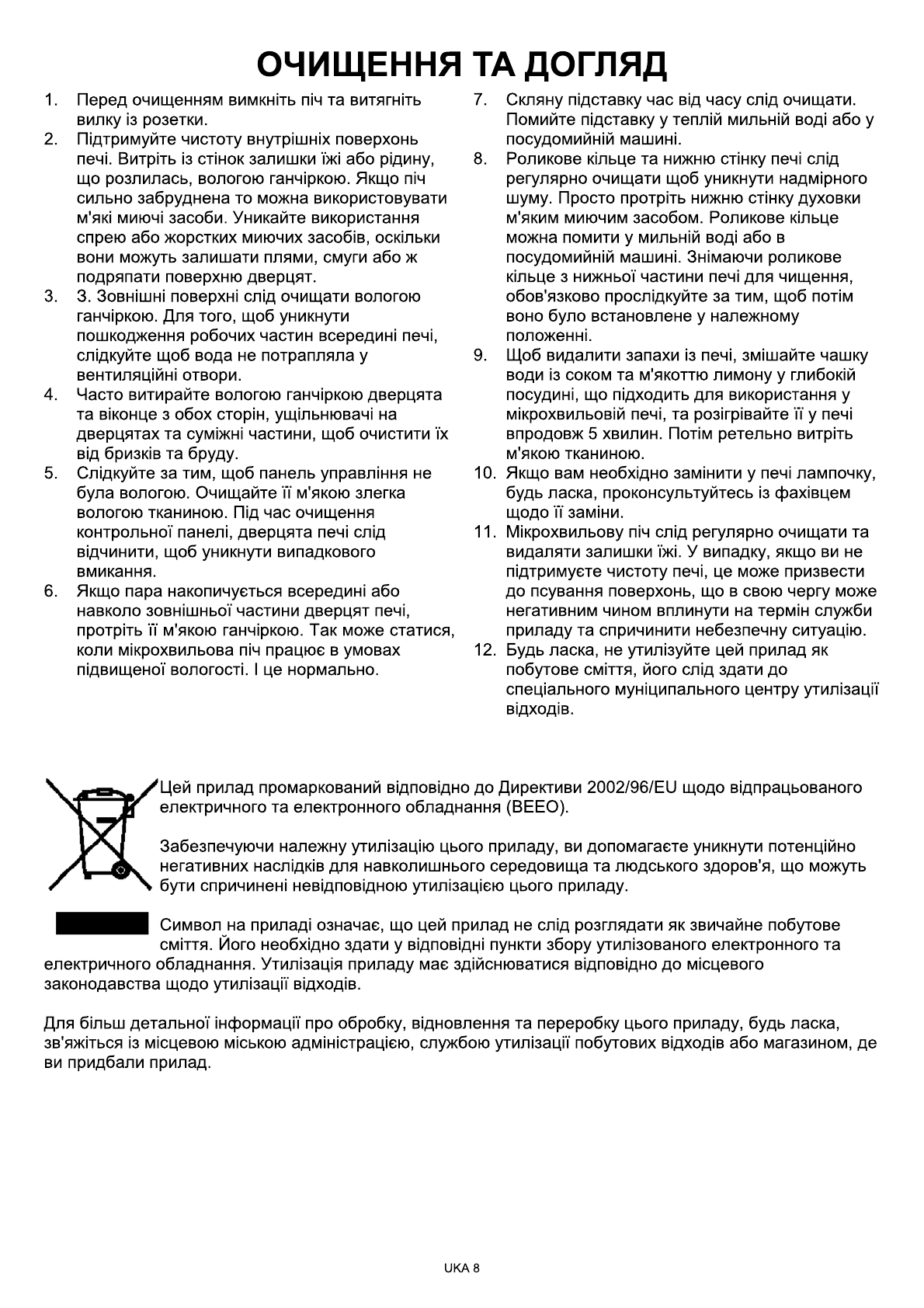 ОЧИЩЕННЯ ТА ДОГЛЯД

1. Перед очищенням вимкніть піч та витягніть вилку із розетки.
2. Підтримуйте чистоту внутрішніх поверхонь печі. Витріть із стінок залишки їжі або рідину, що розлилась, вологою ганчіркою. Якщо піч сильно забруднена то можна використовувати м'які миючі засоби. Уникайте використання спрею або жорстких миючих засобів, оскільки вони можуть залишати плями, смуги або ж подряпати поверхню дверцят.
3. 3. Зовнішні поверхні слід очищати вологою ганчіркою. Для того, щоб уникнути пошкодження робочих частин всередині печі, слідкуйте щоб вода не потрапляла у вентиляційні отвори.
4. Часто витирайте вологою ганчіркою дверцята та віконце з обох сторін, ущільнювачі на дверцятах та суміжні частини, щоб очистити їх від бризків та бруду.
5. Слідкуйте за тим, щоб панель управління не була вологою. Очищайте її м'якою злегка вологою тканиною. Під час очищення контрольної панелі, дверцята печі слід відчинити, щоб уникнути випадкового вмикання.
6. Якщо пара накопичується всередині або навколо зовнішньої частини дверцят печі, протріть її м'якою ганчіркою. Так може статися, коли мікрохвильова піч працює в умовах підвищеної вологості. І це нормально.
7. Скляну підставку час від часу слід очищати. Помийте підставку у теплій мильній воді або у посудомийній машині.
8. Роликове кільце та нижню стінку печі слід регулярно очищати щоб уникнути надмірного шуму. Просто протріть нижню стінку духовки м'яким миючим засобом. Роликове кільце можна помити у мильній воді або в посудомийній машині. Знімаючи роликове кільце з нижньої частини печі для чищення, обов'язково прослідкуйте за тим, щоб потім воно було встановлене у належному положенні.
9. Щоб видалити запахи із печі, змішайте чашку води із соком та м'якоттю лимону у глибокій посудині, що підходить для використання у мікрохвильовій печі, та розігрівайте її у печі впродовж 5 хвилин. Потім ретельно витріть м'якою тканиною.
10. Якщо вам необхідно замінити у печі лампочку, будь ласка, проконсультуйтесь із фахівцем щодо її заміни.
11. Мікрохвильову піч слід регулярно очищати та видаляти залишки їжі. У випадку, якщо ви не підтримуєте чистоту печі, це може призвести до псування поверхонь, що в свою чергу може негативним чином вплинути на термін служби приладу та спричинити небезпечну ситуацію.
12. Будь ласка, не утилізуйте цей прилад як побутове сміття, його слід здати до спеціального муніципального центру утилізації відходів.

Цей прилад промаркований відповідно до Директиви 2002/96/EU щодо відпрацьованого електричного та електронного обладнання (ВЕЕО).

Забезпечуючи належну утилізацію цього приладу, ви допомагаєте уникнути потенційно негативних наслідків для навколишнього середовища та людського здоров'я, що можуть бути спричинені невідповідною утилізацією цього приладу.

Символ на приладі означає, що цей прилад не слід розглядати як звичайне побутове сміття. Його необхідно здати у відповідні пункти збору утилізованого електронного та електричного обладнання. Утилізація приладу має здійснюватися відповідно до місцевого законодавства щодо утилізації відходів.

Для більш детальної інформації про обробку, відновлення та переробку цього приладу, будь ласка, зв'яжіться із місцевою міською адміністрацією, службою утилізації побутових відходів або магазином, де ви придбали прилад.

UKA 8